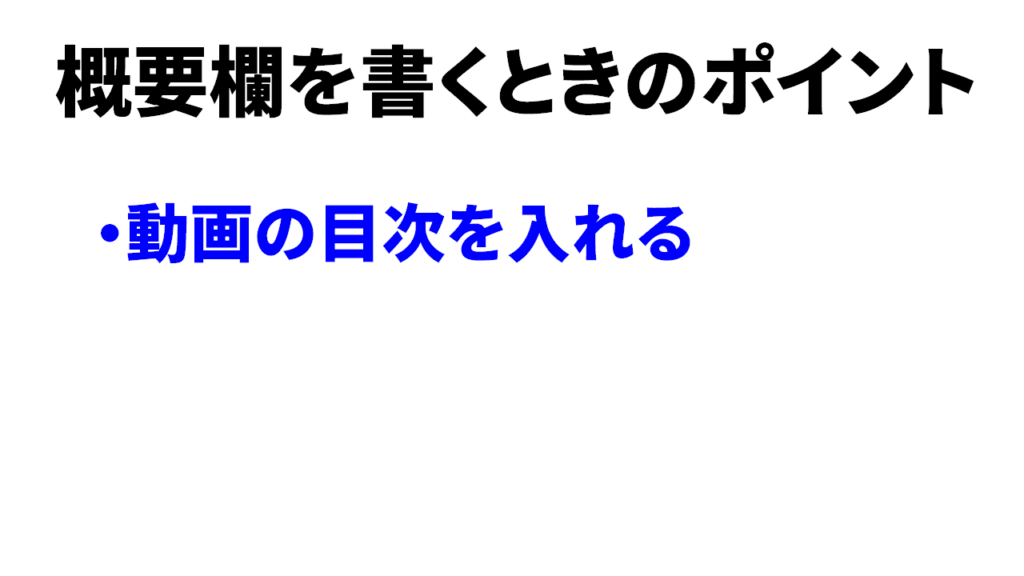 概要欄を書くときのポイント

・動画の目次を入れる